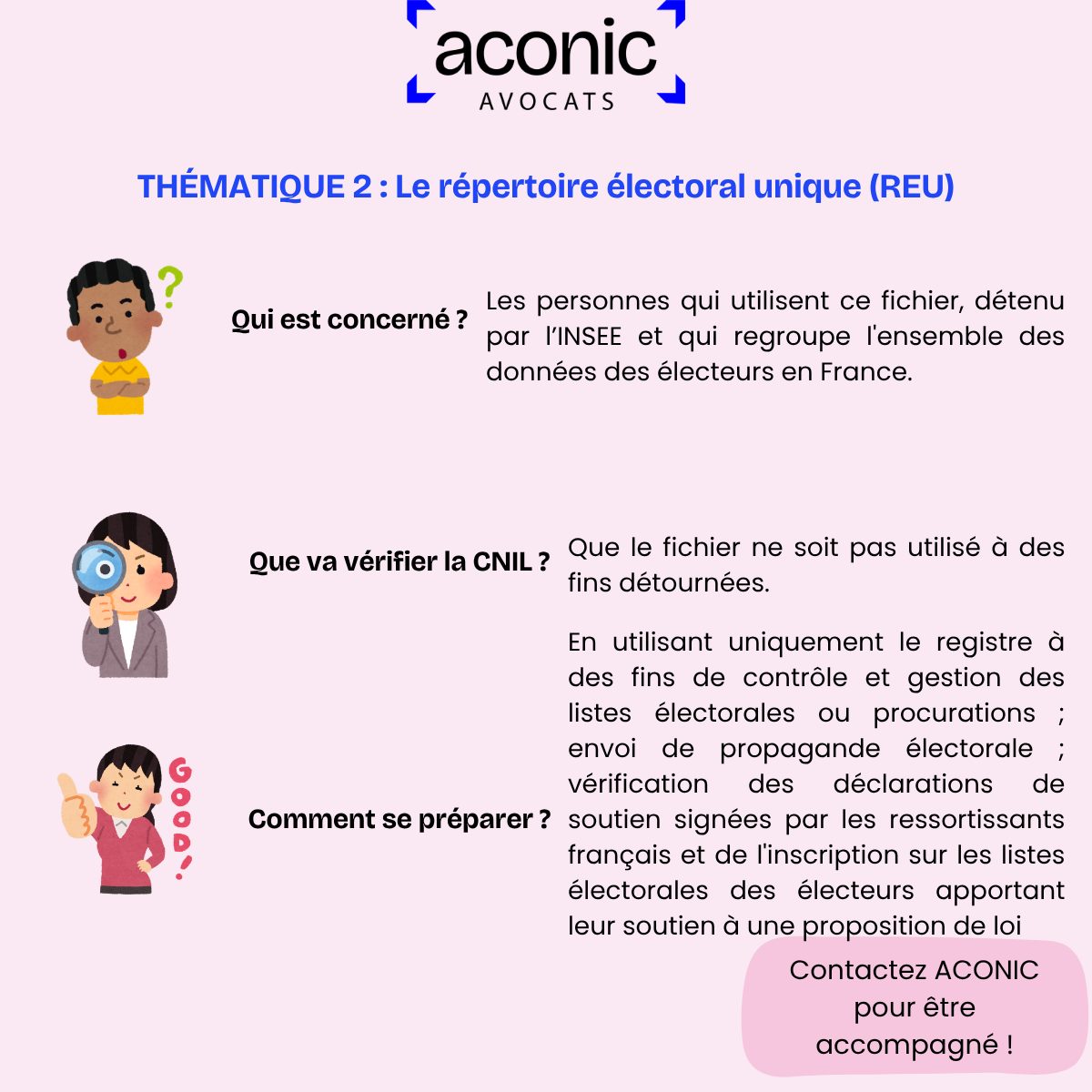 aconic
AVOCATS

THÉMATIQUE 2 : Le répertoire électoral unique (REU)

Qui est concerné ?

Les personnes qui utilisent ce fichier, détenu par l'INSEE et qui regroupe l'ensemble des données des électeurs en France.

Que va vérifier la CNIL ?

Que le fichier ne soit pas utilisé à des fins détournées.

GOOD!

Comment se préparer ?

En utilisant uniquement le registre à des fins de contrôle et gestion des listes électorales ou procurations ; envoi de propagande électorale ; vérification des déclarations de soutien signées par les ressortissants français et de l'inscription sur les listes électorales des électeurs apportant leur soutien à une proposition de loi

Contactez ACONIC pour être accompagné !